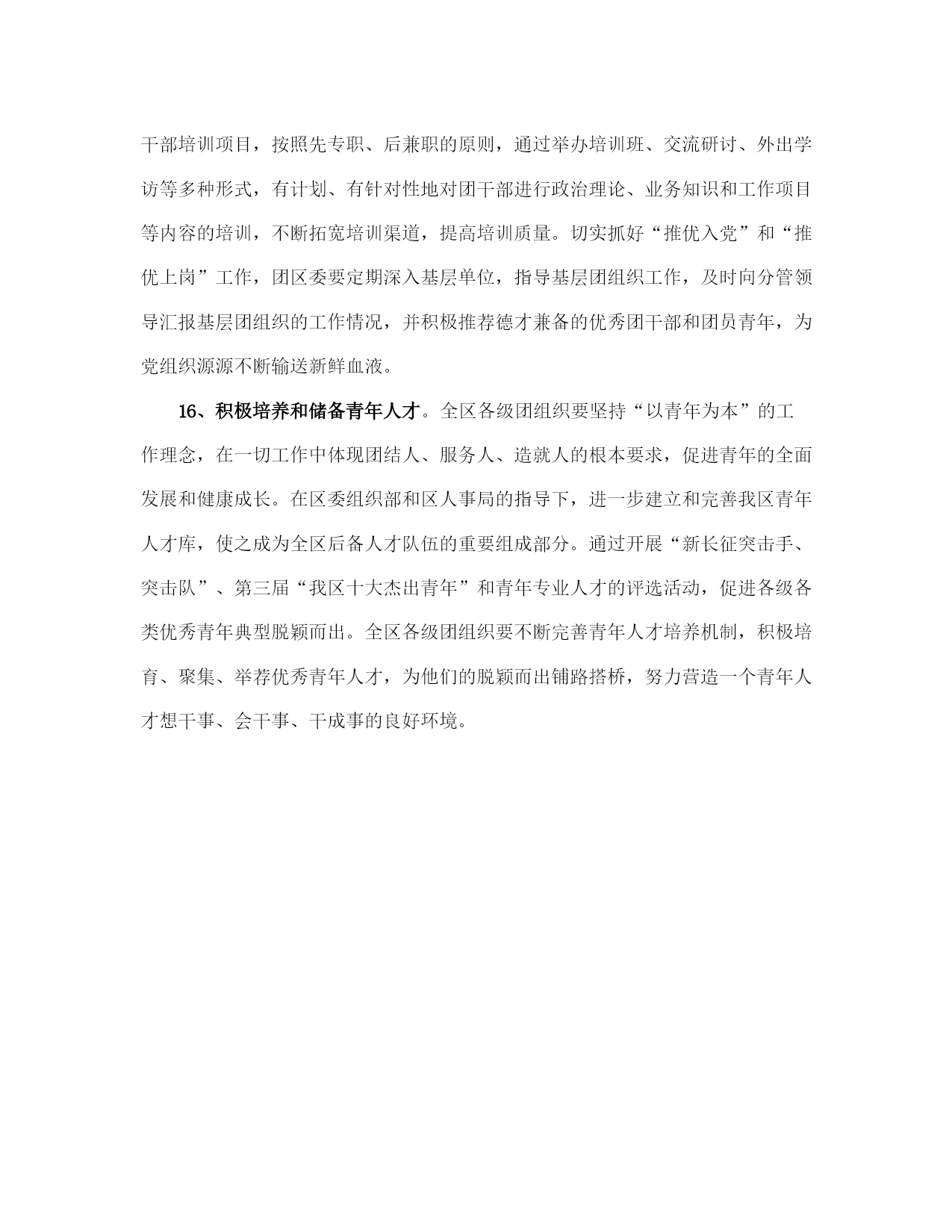 干部培训项目，按照先专职、后兼职的原则，通过举办培训班、交流研讨、外出学访等多种形式，有计划、有针对性地对团干部进行政治理论、业务知识和工作项目等内容的培训，不断拓宽培训渠道，提高培训质量。切实抓好“推优入党”和“推优上岗”工作，团区委要定期深入基层单位，指导基层团组织工作，及时向分管领导汇报基层团组织的工作情况，并积极推荐德才兼备的优秀团干部和团员青年，为党组织源源不断输送新鲜血液。

16、积极培养和储备青年人才。全区各级团组织要坚持“以青年为本”的工作理念，在一切工作中体现团结人、服务人、造就人的根本要求，促进青年的全面发展和健康成长。在区委组织部和区人事局的指导下，进一步建立和完善我区青年人才库，使之成为全区后备人才队伍的重要组成部分。通过开展“新长征突击手、突击队”、第三届“我区十大杰出青年”和青年专业人才的评选活动，促进各级各类优秀青年典型脱颖而出。全区各级团组织要不断完善青年人才培养机制，积极培育、聚集、举荐优秀青年人才，为他们的脱颖而出铺路搭桥，努力营造一个青年人才想干事、会干事、干成事的良好环境。